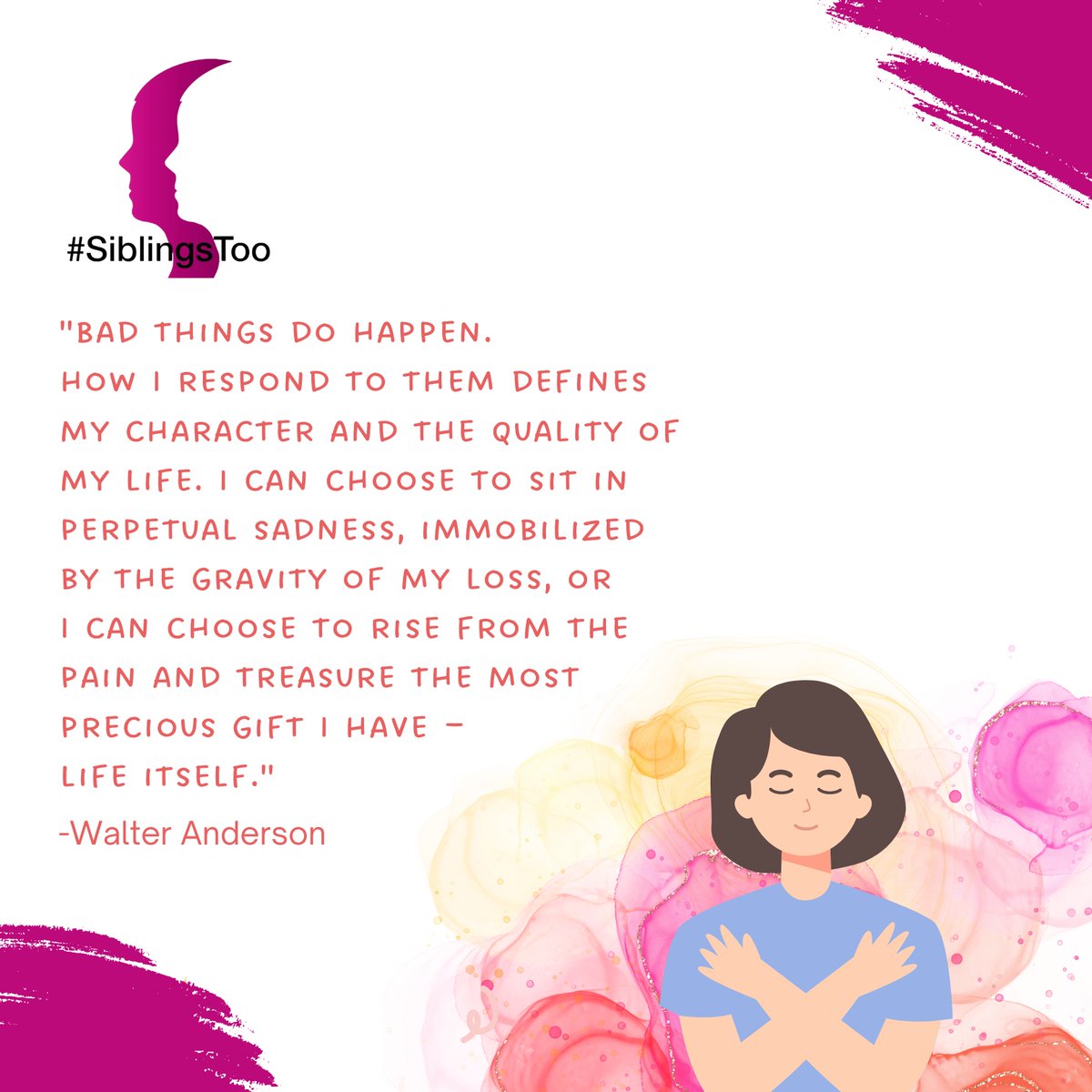 #SiblingsToo

"BAD THINGS DO HAPPEN. HOW I RESPOND TO THEM DEFINES MY CHARACTER AND THE QUALITY OF MY LIFE. I CAN CHOOSE TO SIT IN PERPETUAL SADNESS, IMMOBILIZED BY THE GRAVITY OF MY LOSS, OR I CAN CHOOSE TO RISE FROM THE PAIN AND TREASURE THE MOST PRECIOUS GIFT I HAVE – LIFE ITSELF."

-Walter Anderson